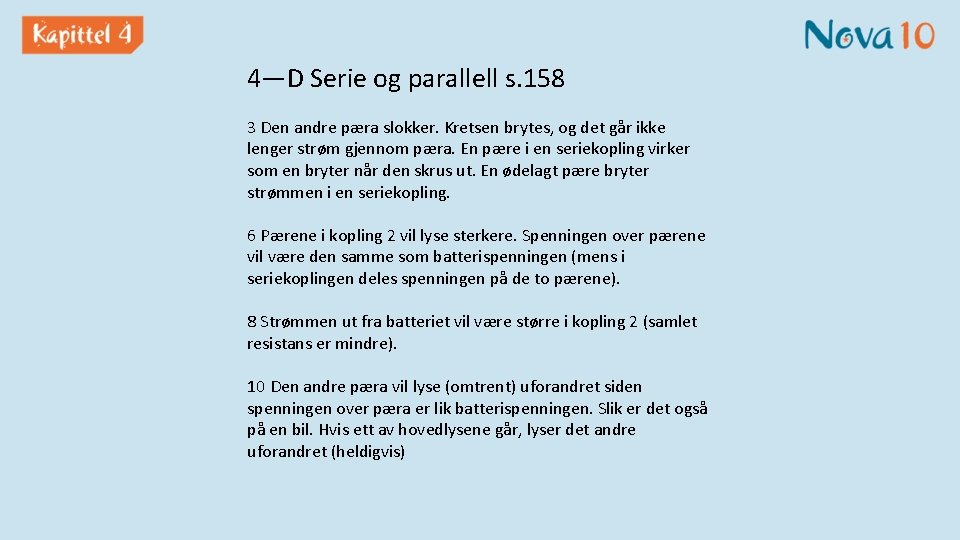 Kapittel 4

Nova 10

4—D Serie og parallell s.158

3 Den andre pæra slokker. Kretsen brytes, og det går ikke lenger strøm gjennom pæra. En pære i en seriekopling virker som en bryter når den skrus ut. En ødelagt pære bryter strømmen i en seriekopling.

6 Pærene i kopling 2 vil lyse sterkere. Spenningen over pærene vil være den samme som batterispenningen (mens i seriekoplingen deles spenningen på de to pærene).

8 Strømmen ut fra batteriet vil være større i kopling 2 (samlet resistans er mindre).

10 Den andre pæra vil lyse (omtrent) uforandret siden spenningen over pæra er lik batterispenningen. Slik er det også på en bil. Hvis ett av hovedlysene går, lyser det andre uforandret (heldigvis)